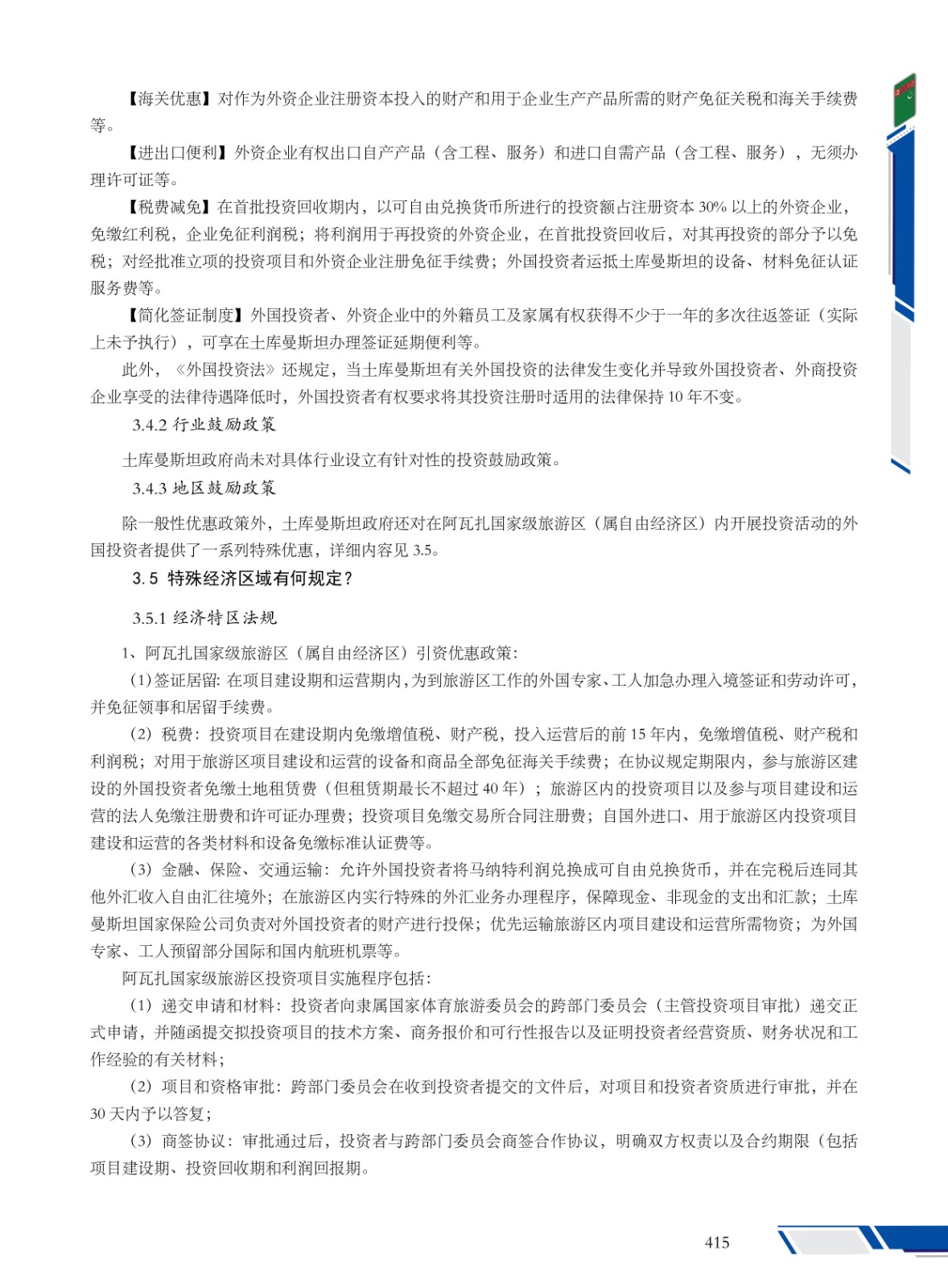 【海关优惠】对作为外资企业注册资本投入的财产和用于企业生产产品所需的财产免征关税和海关手续费等。

【进出口便利】外资企业有权出口自产产品（含工程、服务）和进口自需产品（含工程、服务），无须办理许可证等。

【税费减免】在首批投资回收期内，以可自由兑换货币所进行的投资额占注册资本 30% 以上的外资企业，免缴红利税，企业免征利润税；将利润用于再投资的外资企业，在首批投资回收后，对其再投资的部分予以免税；对经批准立项的投资项目和外资企业注册免征手续费；外国投资者运抵土库曼斯坦的设备、材料免征认证服务费等。

【简化签证制度】外国投资者、外资企业中的外籍员工及家属有权获得不少于一年的多次往返签证（实际上未予执行），可享在土库曼斯坦办理签证延期便利等。

此外，《外国投资法》还规定，当土库曼斯坦有关外国投资的法律发生变化并导致外国投资者、外商投资企业享受的法律待遇降低时，外国投资者有权要求将其投资注册时适用的法律保持 10 年不变。

3.4.2 行业鼓励政策

土库曼斯坦政府尚未对具体行业设立有针对性的投资鼓励政策。

3.4.3 地区鼓励政策

除一般性优惠政策外，土库曼斯坦政府还对在阿瓦扎国家级旅游区（属自由经济区）内开展投资活动的外国投资者提供了一系列特殊优惠，详细内容见 3.5。

3.5 特殊经济区域有何规定？

3.5.1 经济特区法规

1、阿瓦扎国家级旅游区（属自由经济区）引资优惠政策：

（1）签证居留：在项目建设期和运营期内，为到旅游区工作的外国专家、工人加急办理入境签证和劳动许可，并免征领事和居留手续费。

（2）税费：投资项目在建设期内免缴增值税、财产税，投入运营后的前 15 年内，免缴增值税、财产税和利润税；对用于旅游区项目建设和运营的设备和商品全部免征海关手续费；在协议规定期限内，参与旅游区建设的外国投资者免缴土地租赁费（但租赁期最长不超过 40 年）；旅游区内的投资项目以及参与项目建设和运营的法人免缴注册费和许可证办理费；投资项目免缴交易所合同注册费；自国外进口、用于旅游区内投资项目建设和运营的各类材料和设备免缴标准认证费等。

（3）金融、保险、交通运输：允许外国投资者将马纳特利润兑换成可自由兑换货币，并在完税后连同其他外汇收入自由汇往境外；在旅游区内实行特殊的外汇业务办理程序，保障现金、非现金的支出和汇款；土库曼斯坦国家保险公司负责对外国投资者的财产进行投保；优先运输旅游区内项目建设和运营所需物资；为外国专家、工人预留部分国际和国内航班机票等。

阿瓦扎国家级旅游区投资项目实施程序包括：

（1）递交申请和材料：投资者向隶属国家体育旅游委员会的跨部门委员会（主管投资项目审批）递交正式申请，并随函提交拟投资项目的技术方案、商务报价和可行性报告以及证明投资者经营资质、财务状况和工作经验的有关材料；

（2）项目和资格审批：跨部门委员会在收到投资者提交的文件后，对项目和投资者资质进行审批，并在 30 天内予以答复；

（3）商签协议：审批通过后，投资者与跨部门委员会商签合作协议，明确双方权责以及合约期限（包括项目建设期、投资回收期和利润回报期。

415